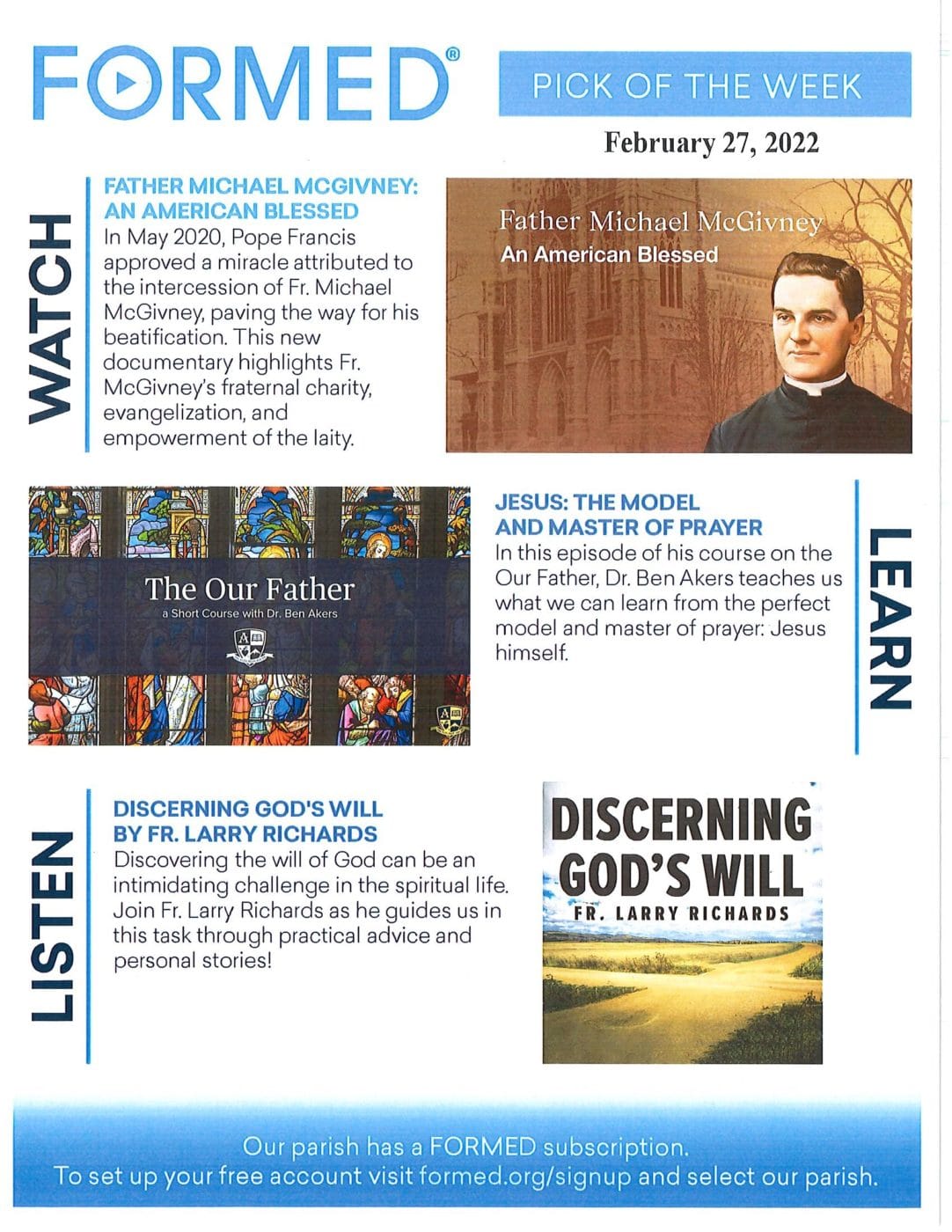 FORMED®

PICK OF THE WEEK

February 27, 2022

WATCH

FATHER MICHAEL MCGIVNEY: AN AMERICAN BLESSED

In May 2020, Pope Francis approved a miracle attributed to the intercession of Fr. Michael McGivney, paving the way for his beatification. This new documentary highlights Fr. McGivney's fraternal charity, evangelization, and empowerment of the laity.

Father Michael McGivney
An American Blessed

The Our Father
a Short Course with Dr. Ben Akers

JESUS: THE MODEL AND MASTER OF PRAYER

In this episode of his course on the Our Father, Dr. Ben Akers teaches us what we can learn from the perfect model and master of prayer: Jesus himself.

LEARN

LISTEN

DISCERNING GOD'S WILL BY FR. LARRY RICHARDS

Discovering the will of God can be an intimidating challenge in the spiritual life. Join Fr. Larry Richards as he guides us in this task through practical advice and personal stories!

DISCERNING GOD'S WILL
FR. LARRY RICHARDS

Our parish has a FORMED subscription.
To set up your free account visit formed.org/signup and select our parish.